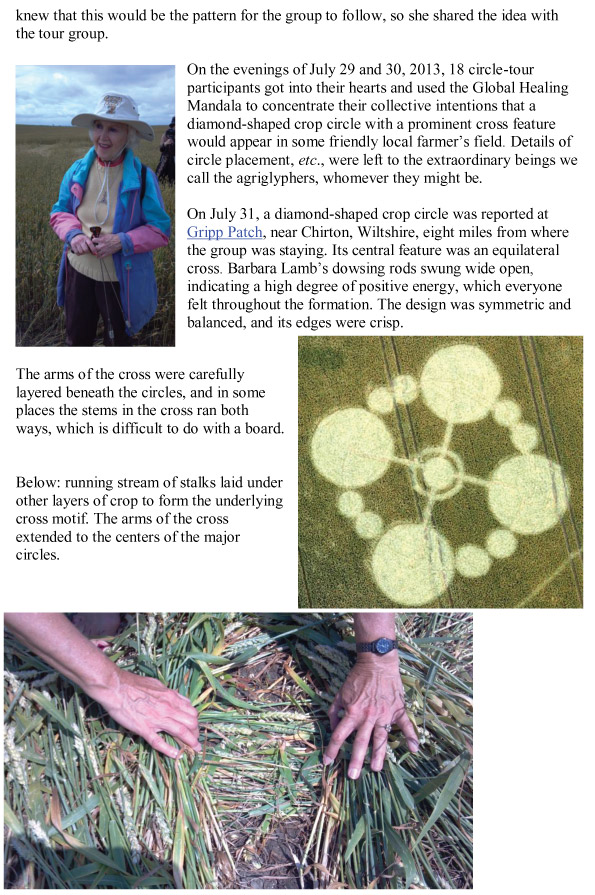 knew that this would be the pattern for the group to follow, so she shared the idea with the tour group.

On the evenings of July 29 and 30, 2013, 18 circle-tour participants got into their hearts and used the Global Healing Mandala to concentrate their collective intentions that a diamond-shaped crop circle with a prominent cross feature would appear in some friendly local farmer's field. Details of circle placement, etc., were left to the extraordinary beings we call the agriglyphers, whomever they might be.

On July 31, a diamond-shaped crop circle was reported at Gripp Patch, near Chirton, Wiltshire, eight miles from where the group was staying. Its central feature was an equilateral cross. Barbara Lamb's dowsing rods swung wide open, indicating a high degree of positive energy, which everyone felt throughout the formation. The design was symmetric and balanced, and its edges were crisp.

The arms of the cross were carefully layered beneath the circles, and in some places the stems in the cross ran both ways, which is difficult to do with a board.

Below: running stream of stalks laid under other layers of crop to form the underlying cross motif. The arms of the cross extended to the centers of the major circles.